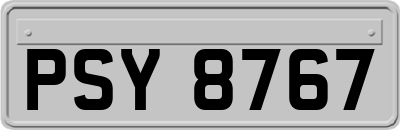 PSY 8767